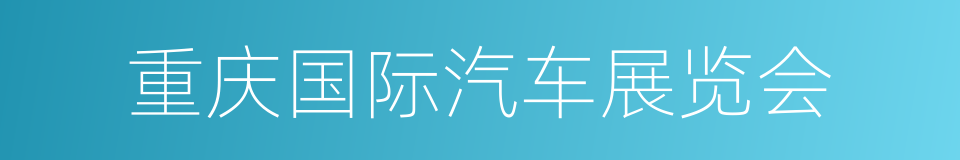 重庆国际汽车展览会